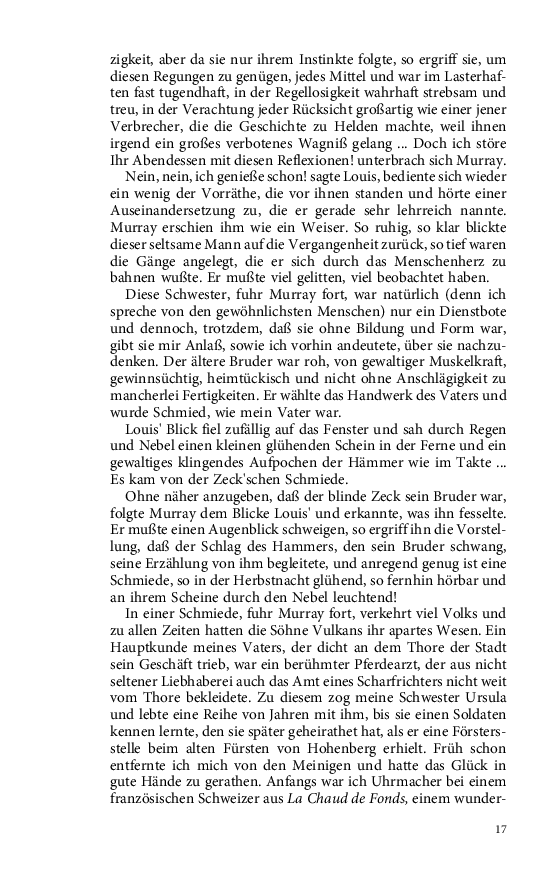 zigkeit, aber da sie nur ihrem Instinkte folgte, so ergriff sie, um diesen Regungen zu genügen, jedes Mittel und war im Lasterhaften fast tugendhaft, in der Regellosigkeit wahrhaft strebsam und treu, in der Verachtung jeder Rücksicht großartig wie einer jener Verbrecher, die die Geschichte zu Helden machte, weil ihnen irgend ein großes verbotenes Wagniß gelang ... Doch ich störe Ihr Abendessen mit diesen Reflexionen! unterbrach sich Murray.

Nein, nein, ich genieße schon! sagte Louis, bediente sich wieder ein wenig der Vorräthe, die vor ihnen standen und hörte einer Auseinandersetzung zu, die er gerade sehr lehrreich nannte. Murray erschien ihm wie ein Weiser. So ruhig, so klar blickte dieser seltsame Mann auf die Vergangenheit zurück, so tief waren die Gänge angelegt, die er sich durch das Menschenherz zu bahnen wußte. Er mußte viel gelitten, viel beobachtet haben.

Diese Schwester, fuhr Murray fort, war natürlich (denn ich spreche von den gewöhnlichsten Menschen) nur ein Dienstbote und dennoch, trotzdem, daß sie ohne Bildung und Form war, gibt sie mir Anlaß, sowie ich vorhin andeutete, über sie nachzudenken. Der ältere Bruder war roh, von gewaltiger Muskelkraft, gewinnsüchtig, heimtückisch und nicht ohne Anschlägigkeit zu mancherlei Fertigkeiten. Er wählte das Handwerk des Vaters und wurde Schmied, wie mein Vater war.

Louis' Blick fiel zufällig auf das Fenster und sah durch Regen und Nebel einen kleinen glühenden Schein in der Ferne und ein gewaltiges klingendes Aufpochen der Hämmer wie im Takte ... Es kam von der Zeck'schen Schmiede.

Ohne näher anzugeben, daß der blinde Zeck sein Bruder war, folgte Murray dem Blicke Louis' und erkannte, was ihn fesselte. Er mußte einen Augenblick schweigen, so ergriff ihn die Vorstellung, daß der Schlag des Hammers, den sein Bruder schwang, seine Erzählung von ihm begleitete, und anregend genug ist eine Schmiede, so in der Herbstnacht glühend, so fernhin hörbar und an ihrem Scheine durch den Nebel leuchtend!

In einer Schmiede, fuhr Murray fort, verkehrt viel Volks und zu allen Zeiten hatten die Söhne Vulkans ihr apartes Wesen. Ein Hauptkunde meines Vaters, der dicht an dem Thore der Stadt sein Geschäft trieb, war ein berühmter Pferdearzt, der aus nicht seltener Liebhaberei auch das Amt eines Scharfrichters nicht weit vom Thore bekleidete. Zu diesem zog meine Schwester Ursula und lebte eine Reihe von Jahren mit ihm, bis sie einen Soldaten kennen lernte, den sie später geheirathet hat, als er eine Försterstelle beim alten Fürsten von Hohenberg erhielt. Früh schon entfernte ich mich von den Meinigen und hatte das Glück in gute Hände zu gerathen. Anfangs war ich Uhrmacher bei einem französischen Schweizer aus La Chaud de Fonds, einem wunder-

17